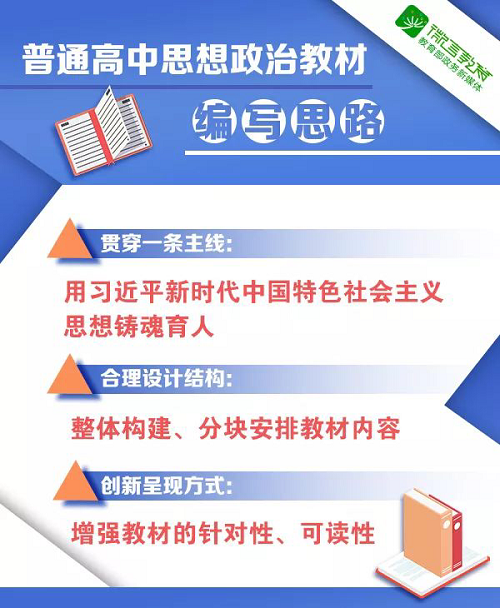 微言教育
教育部政务新媒体

普通高中思想政治教材

编写思路

贯穿一条主线:

用习近平新时代中国特色社会主义思想铸魂育人

合理设计结构:

整体构建、分块安排教材内容

创新呈现方式:

增强教材的针对性、可读性